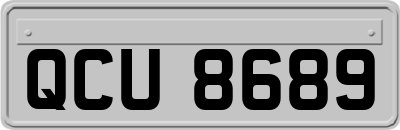 QCU 8689